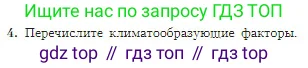 Ищите нас по запросу ГДЗ ТОП

4. Перечислите климатообразующие факторы.

gdz top // гдз топ // гдз top